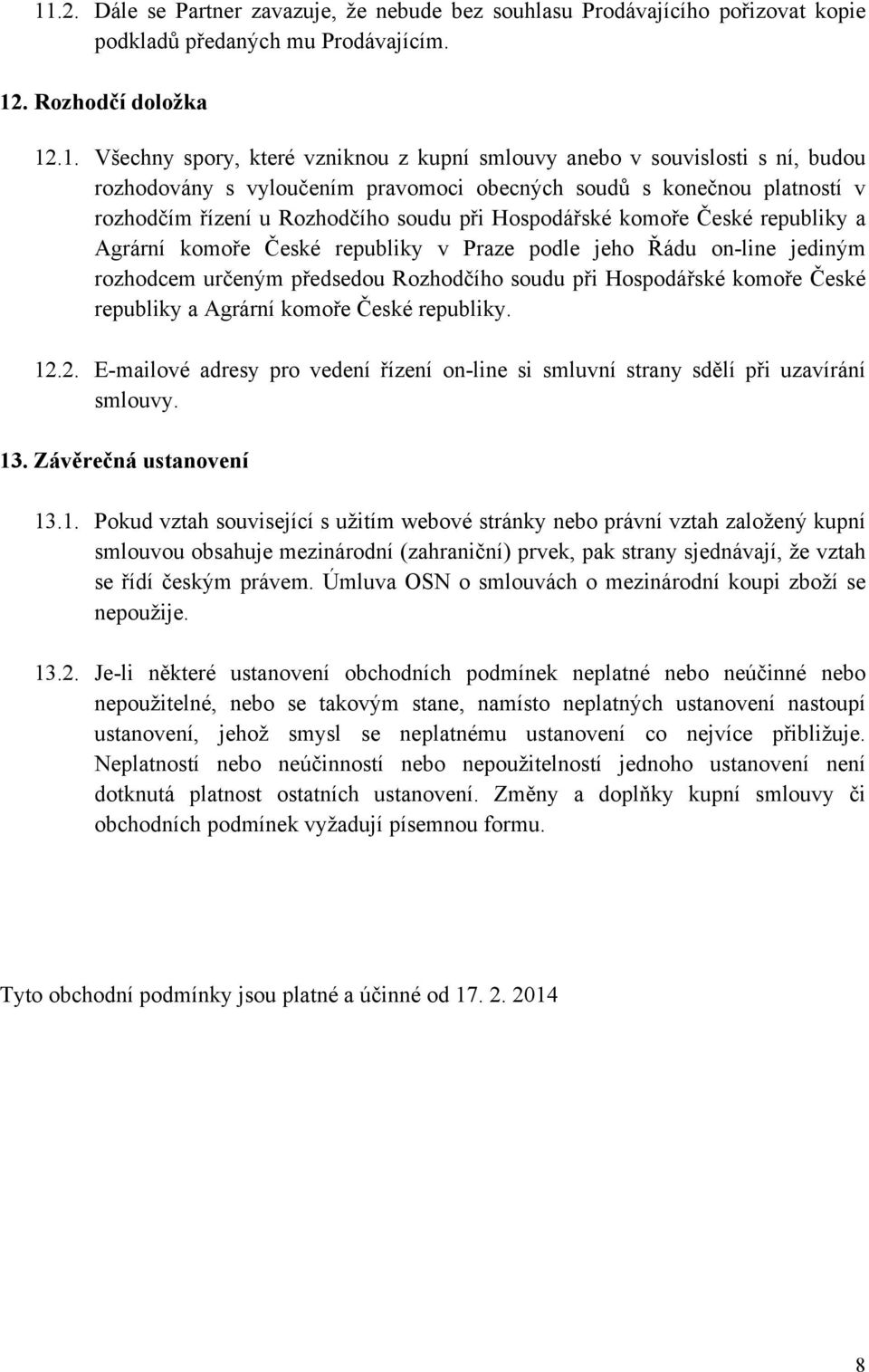 11.2. Dále se Partner zavazuje, že nebude bez souhlasu Prodávajícího pořizovat kopie podkladů předaných mu Prodávajícím.

12. Rozhodčí doložka

12.1. Všechny spory, které vzniknou z kupní smlouvy anebo v souvislosti s ní, budou rozhodovány s vyloučením pravomoci obecných soudů s konečnou platností v rozhodčím řízení u Rozhodčího soudu při Hospodářské komoře České republiky a Agrární komoře České republiky v Praze podle jeho Řádu on-line jediným rozhodcem určeným předsedou Rozhodčího soudu při Hospodářské komoře České republiky a Agrární komoře České republiky.

12.2. E-mailové adresy pro vedení řízení on-line si smluvní strany sdělí při uzavírání smlouvy.

13. Závěrečná ustanovení

13.1. Pokud vztah související s užitím webové stránky nebo právní vztah založený kupní smlouvou obsahuje mezinárodní (zahraniční) prvek, pak strany sjednávají, že vztah se řídí českým právem. Úmluva OSN o smlouvách o mezinárodní koupi zboží se nepoužije.

13.2. Je-li některé ustanovení obchodních podmínek neplatné nebo neúčinné nebo nepoužitelné, nebo se takovým stane, namísto neplatných ustanovení nastoupí ustanovení, jehož smysl se neplatnému ustanovení co nejvíce přibližuje. Neplatností nebo neúčinností nebo nepoužitelností jednoho ustanovení není dotknutá platnost ostatních ustanovení. Změny a doplňky kupní smlouvy či obchodních podmínek vyžadují písemnou formu.

Tyto obchodní podmínky jsou platné a účinné od 17. 2. 2014

8